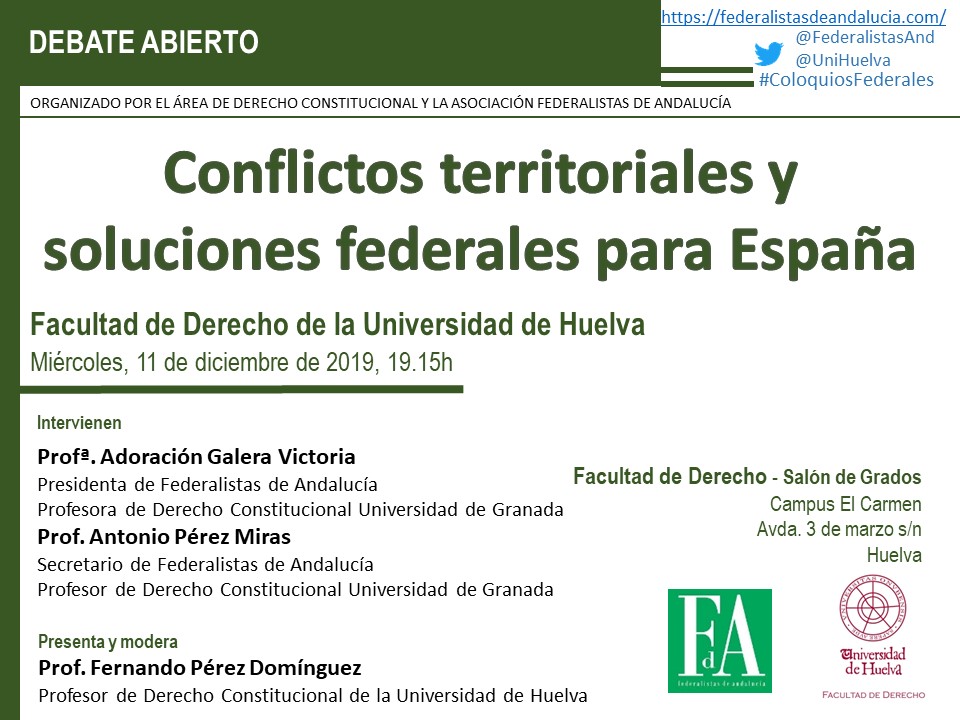 DEBATE ABIERTO

https://federalistasdeandalucia.com/
@FederalistasAnd
@UniHuelva
#ColoquiosFederales

ORGANIZADO POR EL ÁREA DE DERECHO CONSTITUCIONAL Y LA ASOCIACIÓN FEDERALISTAS DE ANDALUCÍA

Conflictos territoriales y soluciones federales para España

Facultad de Derecho de la Universidad de Huelva
Miércoles, 11 de diciembre de 2019, 19.15h

Intervienen
Profª. Adoración Galera Victoria
Presidenta de Federalistas de Andalucía
Profesora de Derecho Constitucional Universidad de Granada
Prof. Antonio Pérez Miras
Secretario de Federalistas de Andalucía
Profesor de Derecho Constitucional Universidad de Granada

Presenta y modera
Prof. Fernando Pérez Domínguez
Profesor de Derecho Constitucional de la Universidad de Huelva

Facultad de Derecho - Salón de Grados
Campus El Carmen
Avda. 3 de marzo s/n
Huelva

FdA
federalistas de andalucía

Universidad de Huelva
FACULTAD DE DERECHO